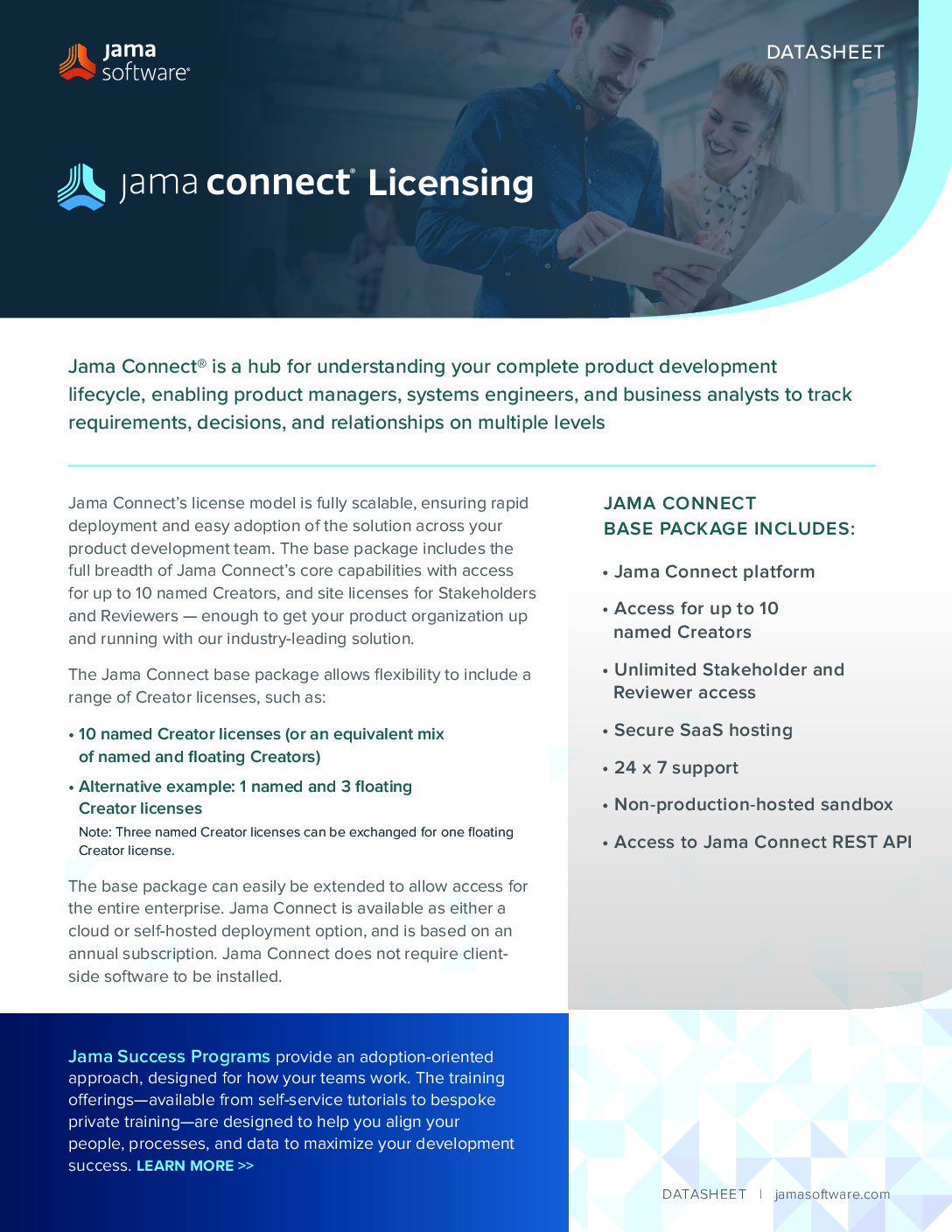 jama software®

DATASHEET

jama connect® Licensing

Jama Connect® is a hub for understanding your complete product development lifecycle, enabling product managers, systems engineers, and business analysts to track requirements, decisions, and relationships on multiple levels

Jama Connect's license model is fully scalable, ensuring rapid deployment and easy adoption of the solution across your product development team. The base package includes the full breadth of Jama Connect's core capabilities with access for up to 10 named Creators, and site licenses for Stakeholders and Reviewers — enough to get your product organization up and running with our industry-leading solution.

The Jama Connect base package allows flexibility to include a range of Creator licenses, such as:

• 10 named Creator licenses (or an equivalent mix of named and floating Creators)

• Alternative example: 1 named and 3 floating Creator licenses

Note: Three named Creator licenses can be exchanged for one floating Creator license.

The base package can easily be extended to allow access for the entire enterprise. Jama Connect is available as either a cloud or self-hosted deployment option, and is based on an annual subscription. Jama Connect does not require client-side software to be installed.

JAMA CONNECT BASE PACKAGE INCLUDES:

• Jama Connect platform

• Access for up to 10 named Creators

• Unlimited Stakeholder and Reviewer access

• Secure SaaS hosting

• 24 x 7 support

• Non-production-hosted sandbox

• Access to Jama Connect REST API

Jama Success Programs provide an adoption-oriented approach, designed for how your teams work. The training offerings—available from self-service tutorials to bespoke private training—are designed to help you align your people, processes, and data to maximize your development success. LEARN MORE >>

DATASHEET | jamasoftware.com